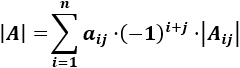 $|A| = \sum_{i=1}^{n} a_{ij} \cdot (-1)^{i+j} \cdot |A_{ij}|$